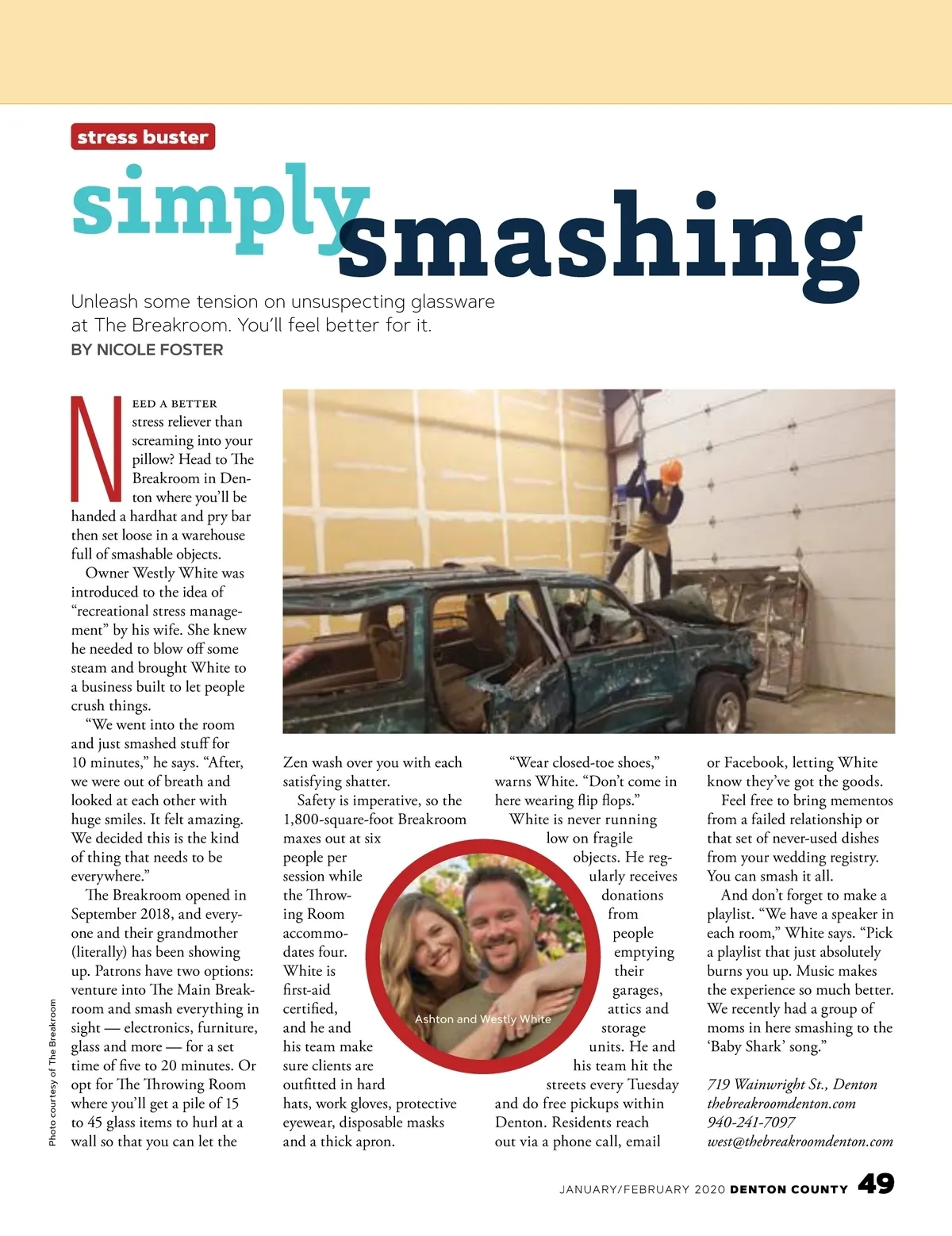 stress buster

simply smashing

Unleash some tension on unsuspecting glassware at The Breakroom. You'll feel better for it.

BY NICOLE FOSTER

NEED A BETTER stress reliever than screaming into your pillow? Head to The Breakroom in Denton where you'll be handed a hardhat and pry bar then set loose in a warehouse full of smashable objects.

Owner Westly White was introduced to the idea of "recreational stress management" by his wife. She knew he needed to blow off some steam and brought White to a business built to let people crush things.

"We went into the room and just smashed stuff for 10 minutes," he says. "After, we were out of breath and looked at each other with huge smiles. It felt amazing. We decided this is the kind of thing that needs to be everywhere."

The Breakroom opened in September 2018, and everyone and their grandmother (literally) has been showing up. Patrons have two options: venture into The Main Breakroom and smash everything in sight — electronics, furniture, glass and more — for a set time of five to 20 minutes. Or opt for The Throwing Room where you'll get a pile of 15 to 45 glass items to hurl at a wall so that you can let the Zen wash over you with each satisfying shatter.

Safety is imperative, so the 1,800-square-foot Breakroom maxes out at six people per session while the Throwing Room accommodates four. White is first-aid certified, and he and his team make sure clients are outfitted in hard hats, work gloves, protective eyewear, disposable masks and a thick apron.

"Wear closed-toe shoes," warns White. "Don't come in here wearing flip flops."

White is never running low on fragile objects. He regularly receives donations from people emptying their garages, attics and storage units. He and his team hit the streets every Tuesday and do free pickups within Denton. Residents reach out via a phone call, email or Facebook, letting White know they've got the goods.

Feel free to bring mementos from a failed relationship or that set of never-used dishes from your wedding registry. You can smash it all.

And don't forget to make a playlist. "We have a speaker in each room," White says. "Pick a playlist that just absolutely burns you up. Music makes the experience so much better. We recently had a group of moms in here smashing to the 'Baby Shark' song."

719 Wainwright St., Denton
thebreakroomdenton.com
940-241-7097
west@thebreakroomdenton.com

Ashton and Westly White

Photo courtesy of The Breakroom

JANUARY/FEBRUARY 2020 DENTON COUNTY 49